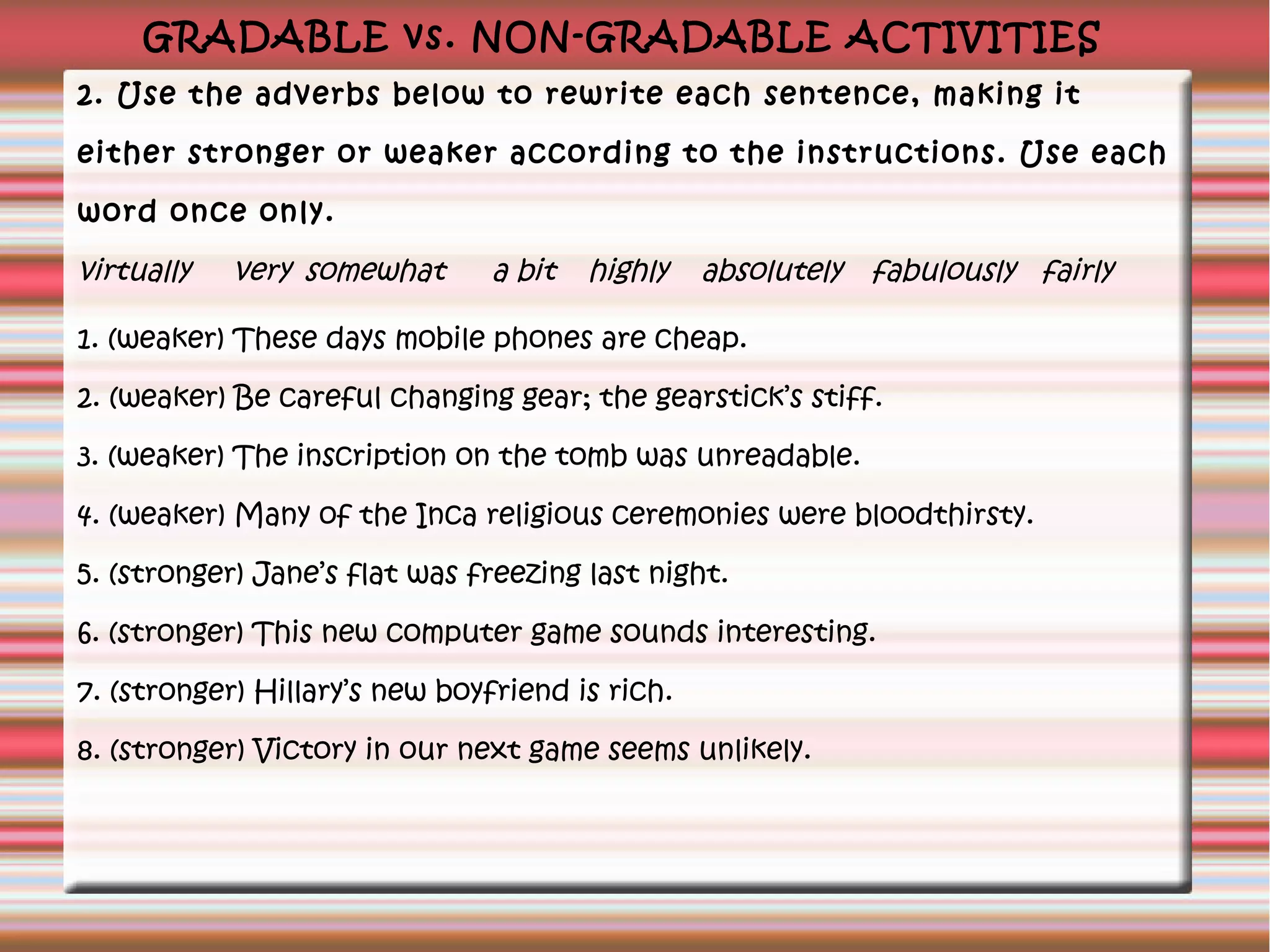 GRADABLE vs. NON-GRADABLE ACTIVITIES

2. Use the adverbs below to rewrite each sentence, making it either stronger or weaker according to the instructions. Use each word once only.

virtually very somewhat a bit highly absolutely fabulously fairly

1. (weaker) These days mobile phones are cheap.

2. (weaker) Be careful changing gear; the gearstick's stiff.

3. (weaker) The inscription on the tomb was unreadable.

4. (weaker) Many of the Inca religious ceremonies were bloodthirsty.

5. (stronger) Jane's flat was freezing last night.

6. (stronger) This new computer game sounds interesting.

7. (stronger) Hillary's new boyfriend is rich.

8. (stronger) Victory in our next game seems unlikely.